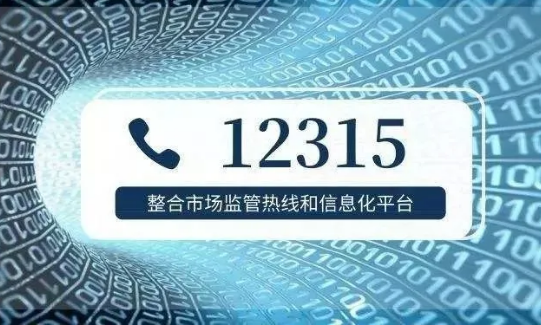 12315

整合市场监管热线和信息化平台